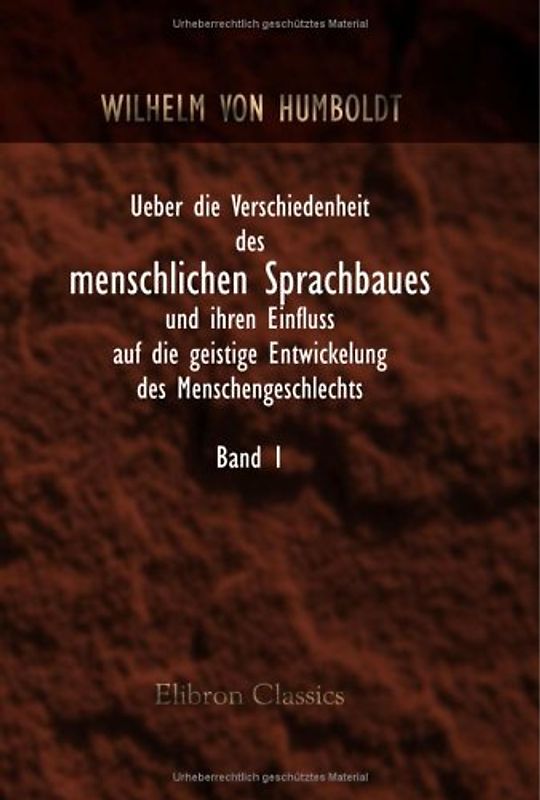 Urheberrechtlich geschütztes Material

WILHELM VON HUMBOLDT

Ueber die Verschiedenheit des menschlichen Sprachbaues und ihren Einfluss auf die geistige Entwickelung des Menschengeschlechts

Band I

Elibron Classics

Urheberrechtlich geschütztes Material